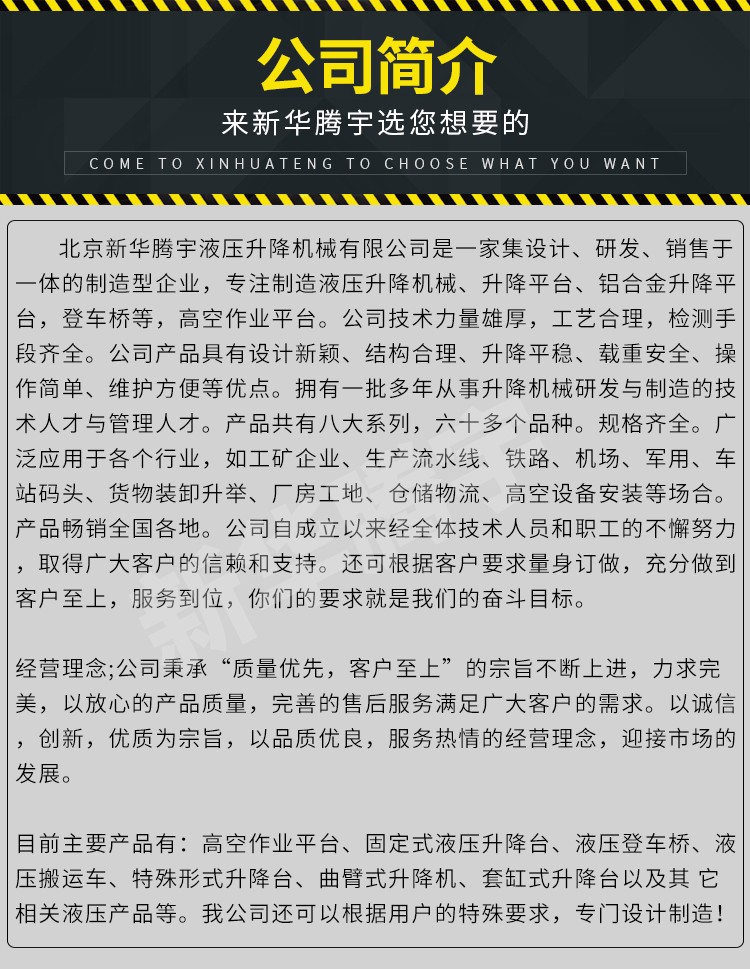 公司简介

来新华腾宇选您想要的

COME TO XINHUATENG TO CHOOSE WHAT YOU WANT

北京新华腾宇液压升降机械有限公司是一家集设计、研发、销售于一体的制造型企业，专注制造液压升降机械、升降平台、铝合金升降平台，登车桥等，高空作业平台。公司技术力量雄厚，工艺合理，检测手段齐全。公司产品具有设计新颖、结构合理、升降平稳、载重安全、操作简单、维护方便等优点。拥有一批多年从事升降机械研发与制造的技术人才与管理人才。产品共有八大系列，六十多个品种。规格齐全。广泛应用于各个行业，如工矿企业、生产流水线、铁路、机场、军用、车站码头、货物装卸升举、厂房工地、仓储物流、高空设备安装等场合。产品畅销全国各地。公司自成立以来经全体技术人员和职工的不懈努力，取得广大客户的信赖和支持。还可根据客户要求量身订做，充分做到客户至上，服务到位，你们的要求就是我们的奋斗目标。

经营理念;公司秉承“质量优先，客户至上”的宗旨不断上进，力求完美，以放心的产品质量，完善的售后服务满足广大客户的需求。以诚信，创新，优质为宗旨，以品质优良，服务热情的经营理念，迎接市场的发展。

目前主要产品有：高空作业平台、固定式液压升降台、液压登车桥、液压搬运车、特殊形式升降台、曲臂式升降机、套缸式升降台以及其 它相关液压产品等。我公司还可以根据用户的特殊要求，专门设计制造！